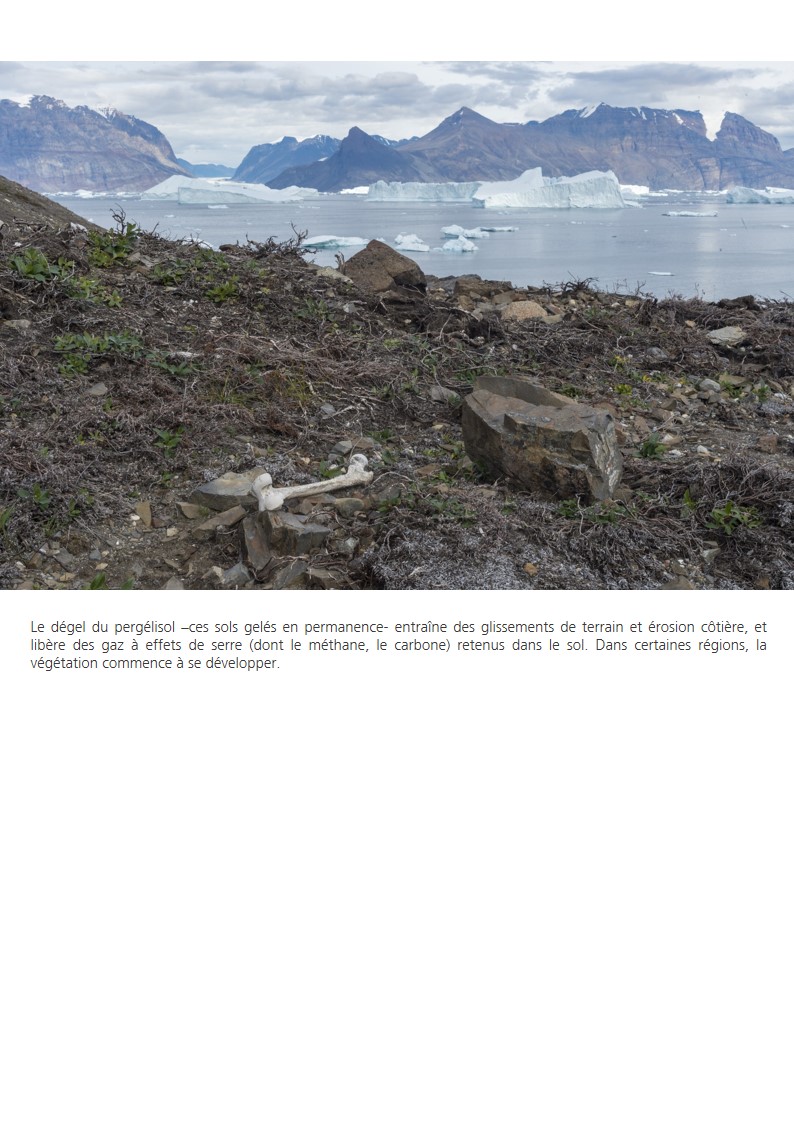 Le dégel du pergélisol –ces sols gelés en permanence- entraîne des glissements de terrain et érosion côtière, et libère des gaz à effets de serre (dont le méthane, le carbone) retenus dans le sol. Dans certaines régions, la végétation commence à se développer.